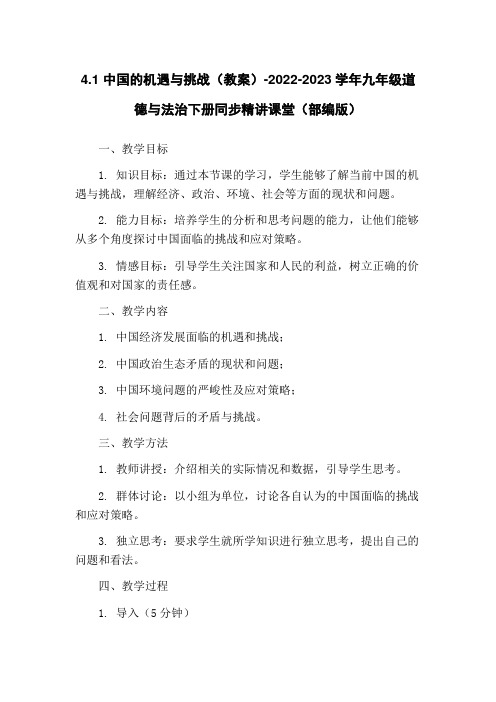 4.1 中国的机遇与挑战（教案）-2022-2023 学年九年级道德与法治下册同步精讲课堂（部编版）

一、教学目标

1. 知识目标：通过本节课的学习，学生能够了解当前中国的机遇与挑战，理解经济、政治、环境、社会等方面的现状和问题。

2. 能力目标：培养学生的分析和思考问题的能力，让他们能够从多个角度探讨中国面临的挑战和应对策略。

3. 情感目标：引导学生关注国家和人民的利益，树立正确的价值观和对国家的责任感。

二、教学内容

1. 中国经济发展面临的机遇和挑战；

2. 中国政治生态矛盾的现状和问题；

3. 中国环境问题的严峻性及应对策略；

4. 社会问题背后的矛盾与挑战。

三、教学方法

1. 教师讲授：介绍相关的实际情况和数据，引导学生思考。

2. 群体讨论：以小组为单位，讨论各自认为的中国面临的挑战和应对策略。

3. 独立思考：要求学生就所学知识进行独立思考，提出自己的问题和看法。

四、教学过程

1. 导入（5 分钟）